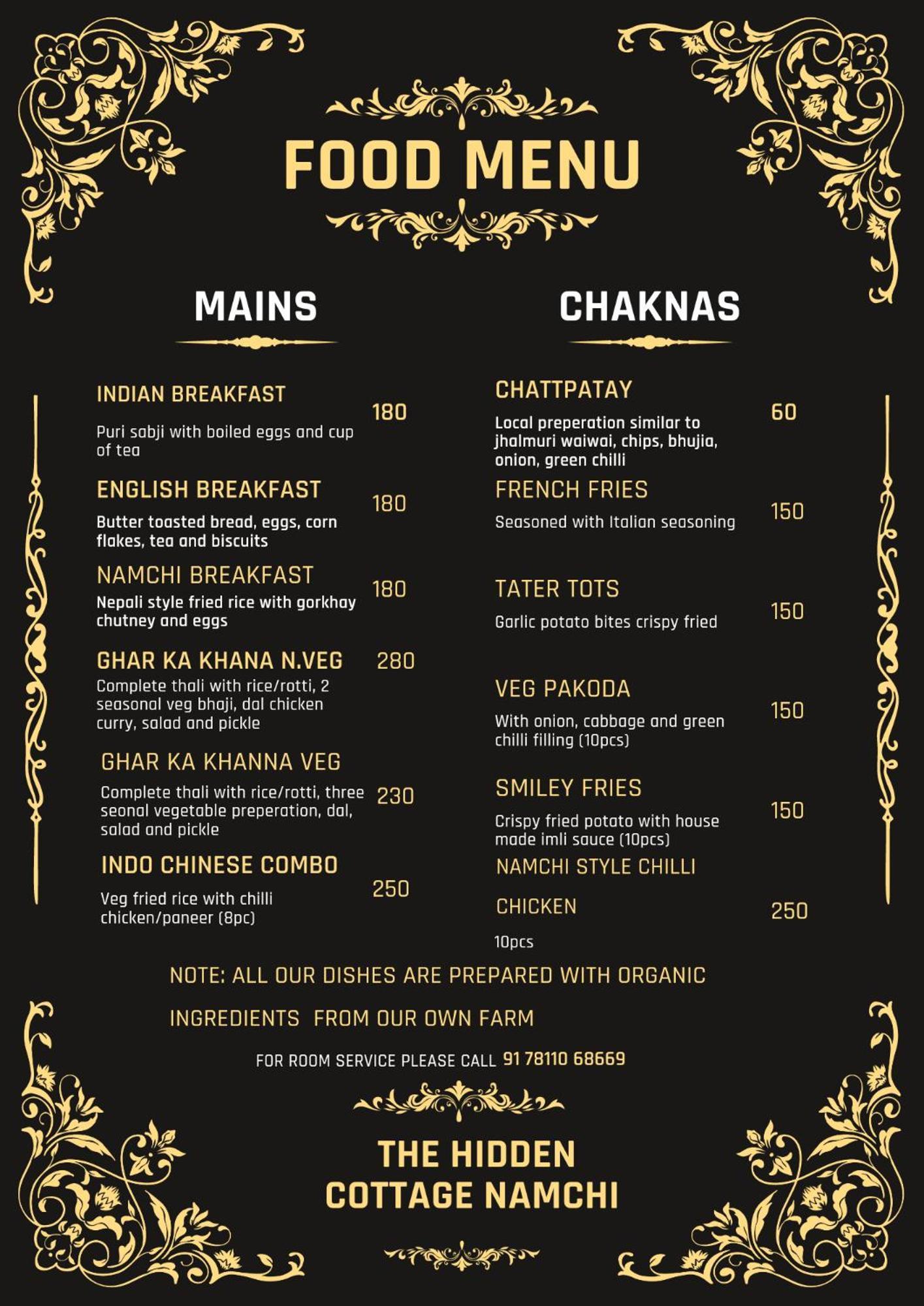 FOOD MENU

MAINS

INDIAN BREAKFAST
180
Puri sabji with boiled eggs and cup of tea

ENGLISH BREAKFAST
180
Butter toasted bread, eggs, corn flakes, tea and biscuits

NAMCHI BREAKFAST
180
Nepali style fried rice with gorkhay chutney and eggs

GHAR KA KHANA N.VEG
280
Complete thali with rice/rotti, 2 seasonal veg bhaji, dal chicken curry, salad and pickle

GHAR KA KHANNA VEG
230
Complete thali with rice/rotti, three seonal vegetable preperation, dal, salad and pickle

INDO CHINESE COMBO
250
Veg fried rice with chilli chicken/paneer (8pc)

CHAKNAS

CHATTPATAY
60
Local preperation similar to jhalmuri waiwai, chips, bhujia, onion, green chilli

FRENCH FRIES
150
Seasoned with Italian seasoning

TATER TOTS
150
Garlic potato bites crispy fried

VEG PAKODA
150
With onion, cabbage and green chilli filling (10pcs)

SMILEY FRIES
150
Crispy fried potato with house made imli sauce (10pcs)

NAMCHI STYLE CHILLI CHICKEN
250
10pcs

NOTE: ALL OUR DISHES ARE PREPARED WITH ORGANIC INGREDIENTS FROM OUR OWN FARM

FOR ROOM SERVICE PLEASE CALL 91 78110 68669

THE HIDDEN COTTAGE NAMCHI